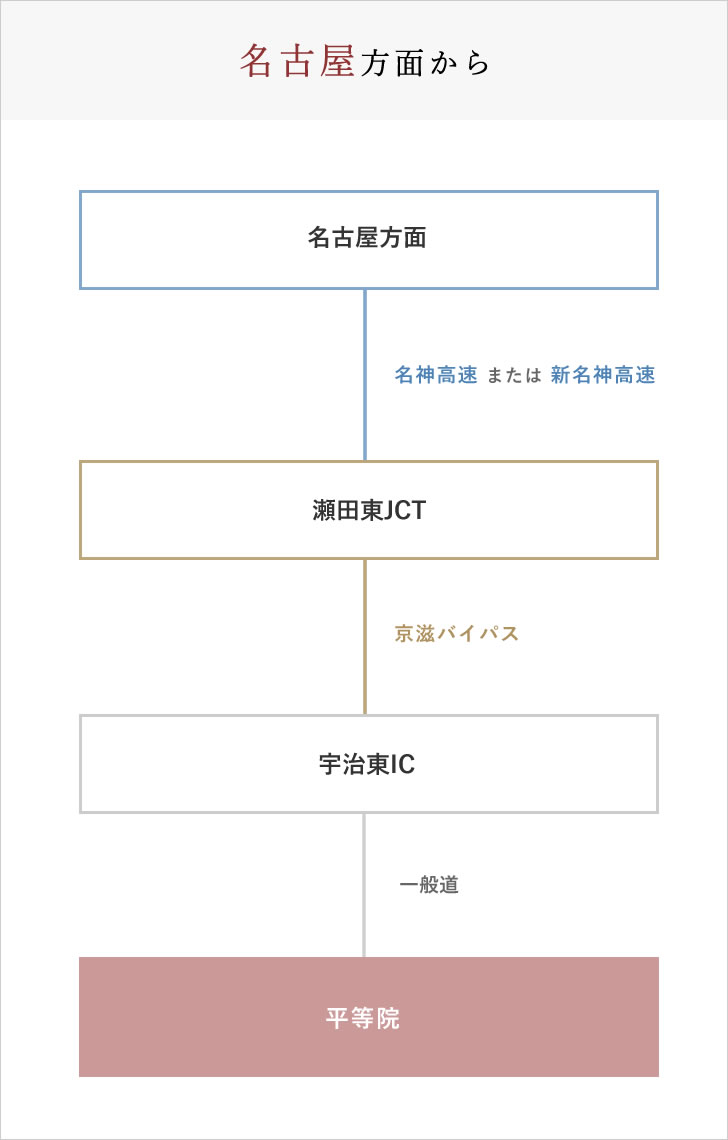 名古屋方面から

名古屋方面

名神高速 または 新名神高速

瀬田東JCT

京滋バイパス

宇治東IC

一般道

平等院